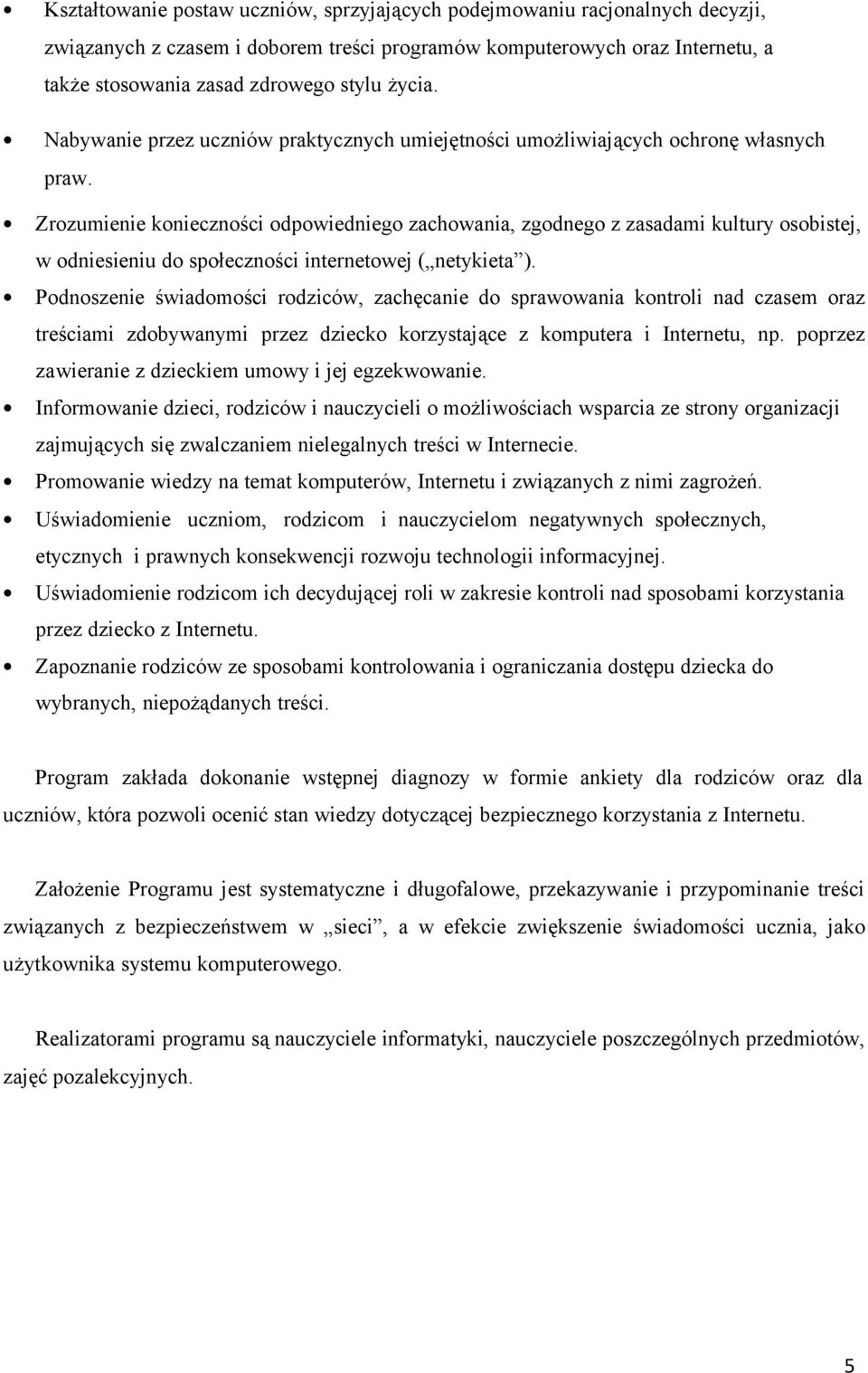 • Kształtowanie postaw uczniów, sprzyjających podejmowaniu racjonalnych decyzji, związanych z czasem i doborem treści programów komputerowych oraz Internetu, a także stosowania zasad zdrowego stylu życia.

• Nabywanie przez uczniów praktycznych umiejętności umożliwiających ochronę własnych praw.

• Zrozumienie konieczności odpowiedniego zachowania, zgodnego z zasadami kultury osobistej, w odniesieniu do społeczności internetowej („netykieta”).

• Podnoszenie świadomości rodziców, zachęcanie do sprawowania kontroli nad czasem oraz treściami zdobywanymi przez dziecko korzystające z komputera i Internetu, np. poprzez zawieranie z dzieckiem umowy i jej egzekwowanie.

• Informowanie dzieci, rodziców i nauczycieli o możliwościach wsparcia ze strony organizacji zajmujących się zwalczaniem nielegalnych treści w Internecie.

• Promowanie wiedzy na temat komputerów, Internetu i związanych z nimi zagrożeń.

• Uświadomienie uczniom, rodzicom i nauczycielom negatywnych społecznych, etycznych i prawnych konsekwencji rozwoju technologii informacyjnej.

• Uświadomienie rodzicom ich decydującej roli w zakresie kontroli nad sposobami korzystania przez dziecko z Internetu.

• Zapoznanie rodziców ze sposobami kontrolowania i ograniczania dostępu dziecka do wybranych, niepożądanych treści.

Program zakłada dokonanie wstępnej diagnozy w formie ankiety dla rodziców oraz dla uczniów, która pozwoli ocenić stan wiedzy dotyczącej bezpiecznego korzystania z Internetu.

Założenie Programu jest systematyczne i długofalowe, przekazywanie i przypominanie treści związanych z bezpieczeństwem w „sieci”, a w efekcie zwiększenie świadomości ucznia, jako użytkownika systemu komputerowego.

Realizatorami programu są nauczyciele informatyki, nauczyciele poszczególnych przedmiotów, zajęć pozalekcyjnych.

5